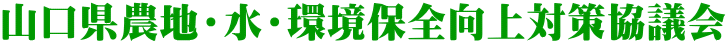 山口県農地・水・環境保全向上対策協議会